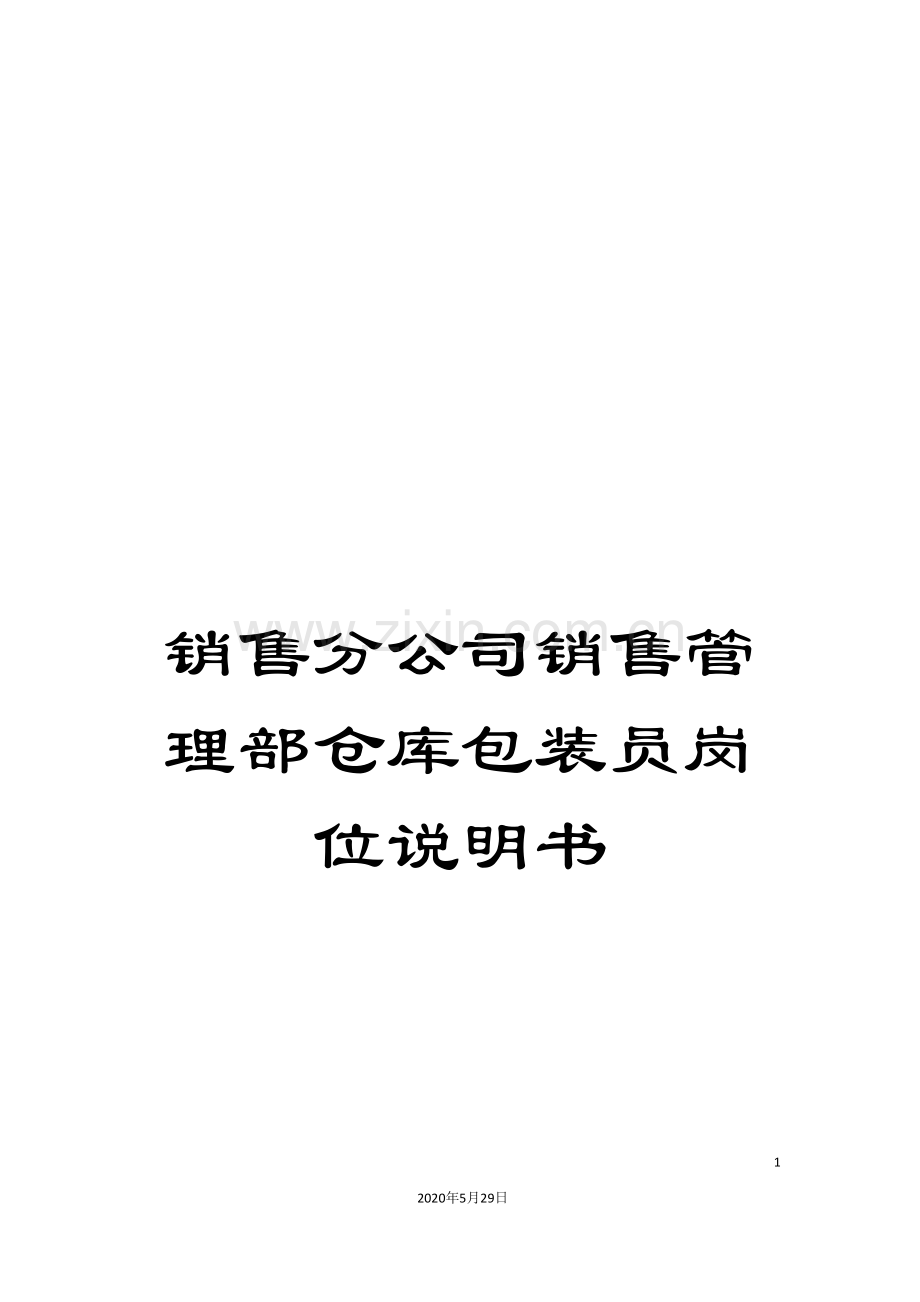 www.zixin.com.cn

销售分公司销售管理部仓库包装员岗位说明书

1

2020年5月29日